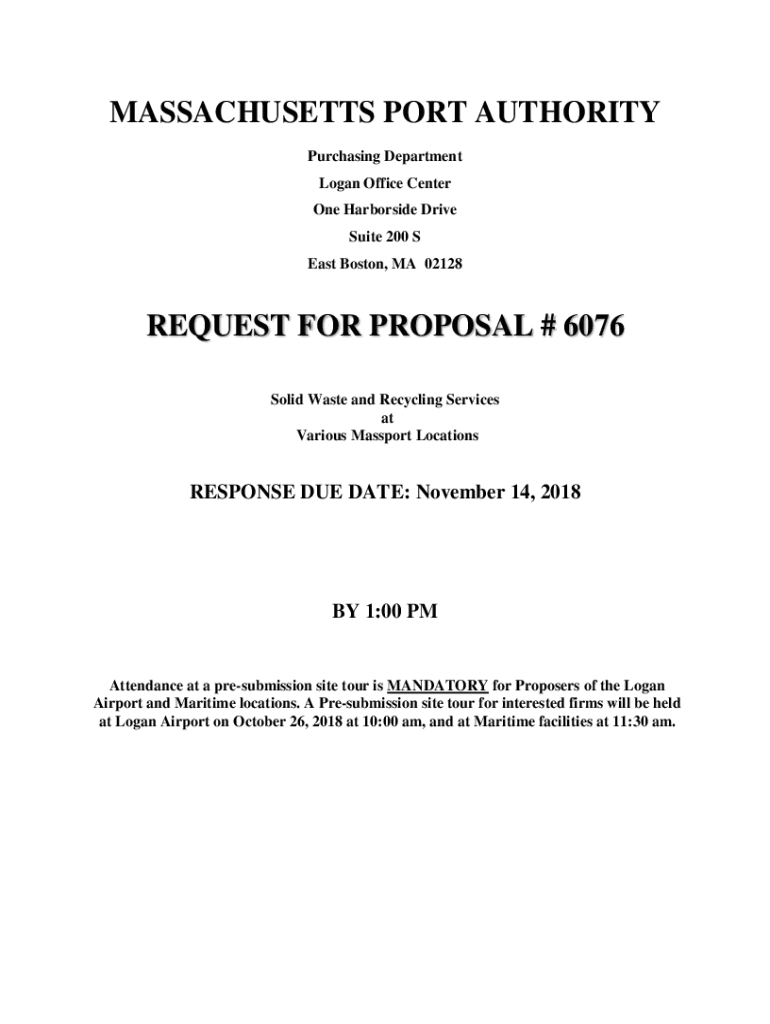 MASSACHUSETTS PORT AUTHORITY

Purchasing Department
Logan Office Center
One Harborside Drive
Suite 200 S
East Boston, MA 02128

REQUEST FOR PROPOSAL # 6076

Solid Waste and Recycling Services
at
Various Massport Locations

RESPONSE DUE DATE: November 14, 2018

BY 1:00 PM

Attendance at a pre-submission site tour is MANDATORY for Proposers of the Logan Airport and Maritime locations. A Pre-submission site tour for interested firms will be held at Logan Airport on October 26, 2018 at 10:00 am, and at Maritime facilities at 11:30 am.